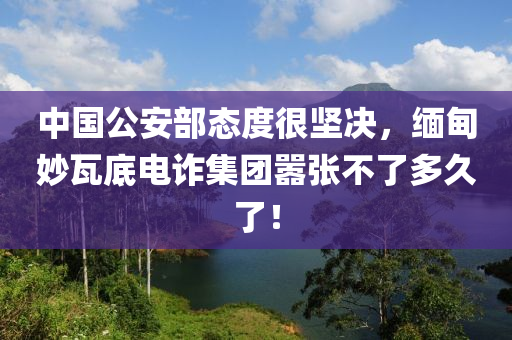 中国公安部态度很坚决，缅甸妙瓦底电诈集团嚣张不了多久了！